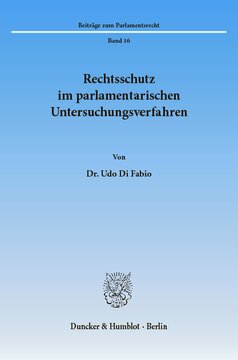 Beiträge zum Parlamentsrecht

Band 16

Rechtsschutz im parlamentarischen Untersuchungsverfahren

Von

Dr. Udo Di Fabio

Duncker & Humblot · Berlin